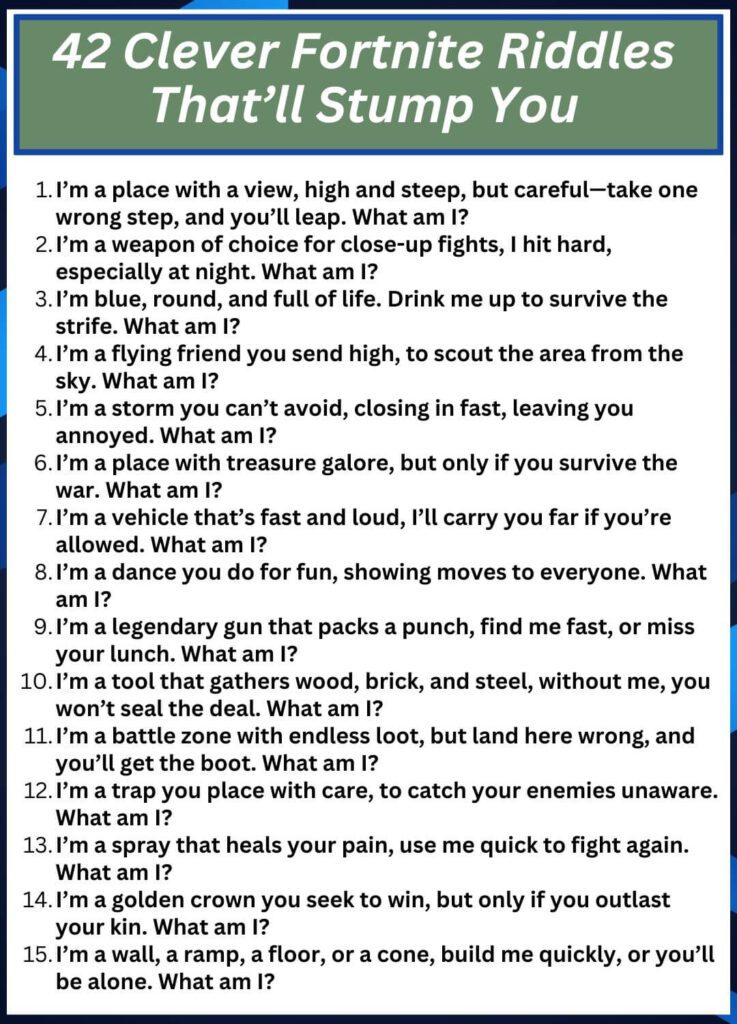 42 Clever Fortnite Riddles That’ll Stump You

1. I’m a place with a view, high and steep, but careful—take one wrong step, and you’ll leap. What am I?
2. I’m a weapon of choice for close-up fights, I hit hard, especially at night. What am I?
3. I’m blue, round, and full of life. Drink me up to survive the strife. What am I?
4. I’m a flying friend you send high, to scout the area from the sky. What am I?
5. I’m a storm you can’t avoid, closing in fast, leaving you annoyed. What am I?
6. I’m a place with treasure galore, but only if you survive the war. What am I?
7. I’m a vehicle that’s fast and loud, I’ll carry you far if you’re allowed. What am I?
8. I’m a dance you do for fun, showing moves to everyone. What am I?
9. I’m a legendary gun that packs a punch, find me fast, or miss your lunch. What am I?
10. I’m a tool that gathers wood, brick, and steel, without me, you won’t seal the deal. What am I?
11. I’m a battle zone with endless loot, but land here wrong, and you’ll get the boot. What am I?
12. I’m a trap you place with care, to catch your enemies unaware. What am I?
13. I’m a spray that heals your pain, use me quick to fight again. What am I?
14. I’m a golden crown you seek to win, but only if you outlast your kin. What am I?
15. I’m a wall, a ramp, a floor, or a cone, build me quickly, or you’ll be alone. What am I?